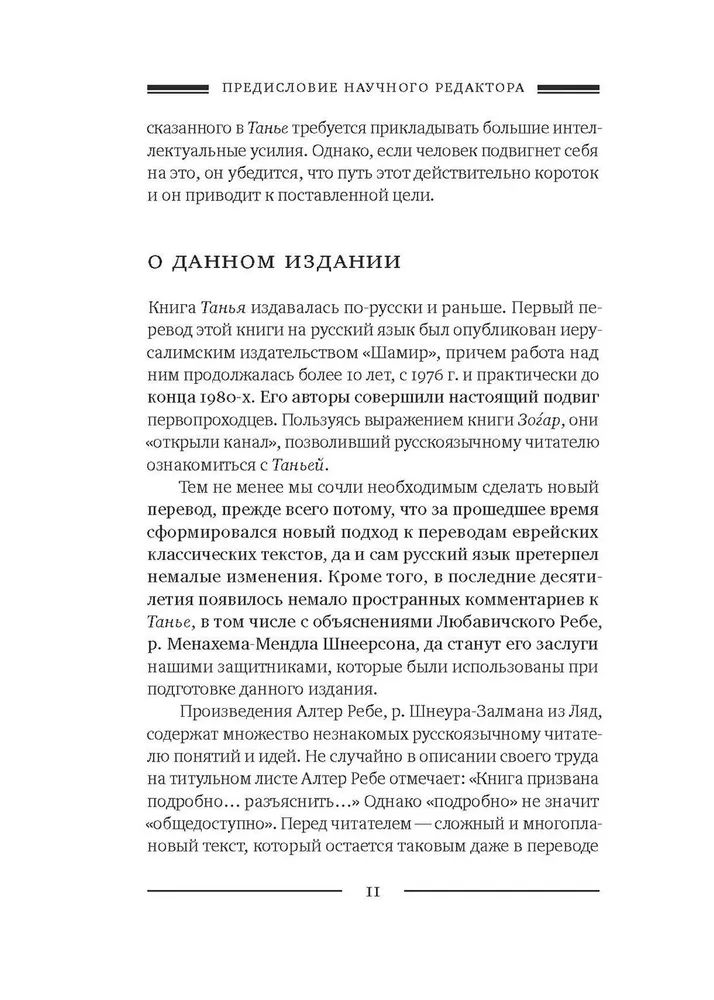 ПРЕДИСЛОВИЕ НАУЧНОГО РЕДАКТОРА

сказанного в Танье требуется прикладывать большие интеллектуальные усилия. Однако, если человек подвигнет себя на это, он убедится, что путь этот действительно короток и он приводит к поставленной цели.

О ДАННОМ ИЗДАНИИ

Книга Танья издавалась по-русски и раньше. Первый перевод этой книги на русский язык был опубликован иерусалимским издательством «Шамир», причем работа над ним продолжалась более 10 лет, с 1976 г. и практически до конца 1980-х. Его авторы совершили настоящий подвиг первопроходцев. Пользуясь выражением книги Зоѓар, они «открыли канал», позволивший русскоязычному читателю ознакомиться с Таньей.

Тем не менее мы сочли необходимым сделать новый перевод, прежде всего потому, что за прошедшее время сформировался новый подход к переводам еврейских классических текстов, да и сам русский язык претерпел немалые изменения. Кроме того, в последние десятилетия появилось немало пространных комментариев к Танье, в том числе с объяснениями Любавичского Ребе, р. Менахема-Мендла Шнеерсона, да станут его заслуги нашими защитниками, которые были использованы при подготовке данного издания.

Произведения Алтер Ребе, р. Шнеура-Залмана из Ляд, содержат множество незнакомых русскоязычному читателю понятий и идей. Не случайно в описании своего труда на титульном листе Алтер Ребе отмечает: «Книга призвана подробно… разъяснить…» Однако «подробно» не значит «общедоступно». Перед читателем — сложный и многоплановый текст, который остается таковым даже в переводе

11